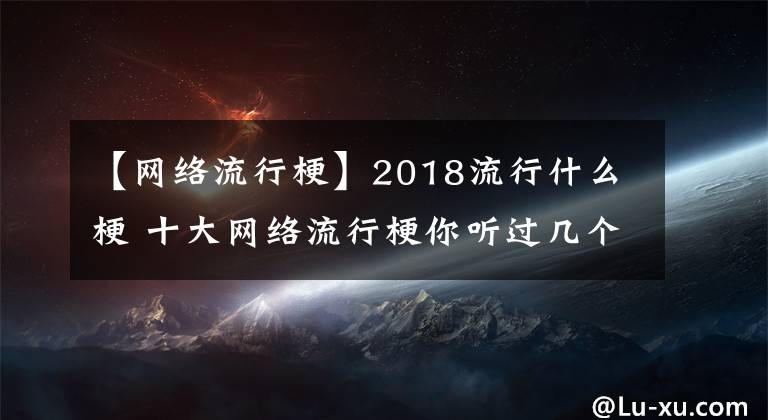 【网络流行梗】2018流行什么梗 十大网络流行梗你听过几个

@Lu-xu.com